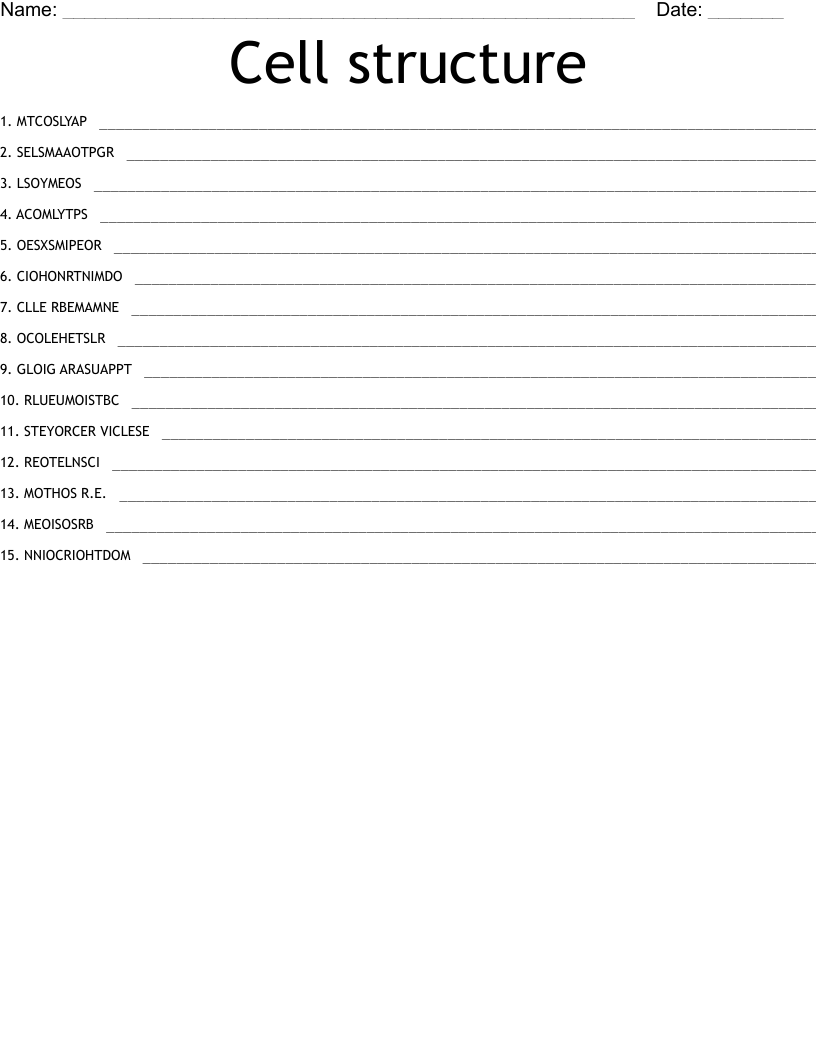 Name: ____ Date: ____

Cell structure

1. MTCOSLYAP ____

2. SELSMAAOTPGR ____

3. LSOYMEOS ____

4. ACOMLYTPS ____

5. OESXSMIPEOR ____

6. CIOHONRTNIMDO ____

7. CLLE RBEMAMNE ____

8. OCOLEHETSLR ____

9. GLOIG ARASUAPPT ____

10. RLUEUMOISTBC ____

11. STEYORCER VICLESE ____

12. REOTELNSCI ____

13. MOTHOS R.E. ____

14. MEOISOSRB ____

15. NNIOCRIOHTDOM ____